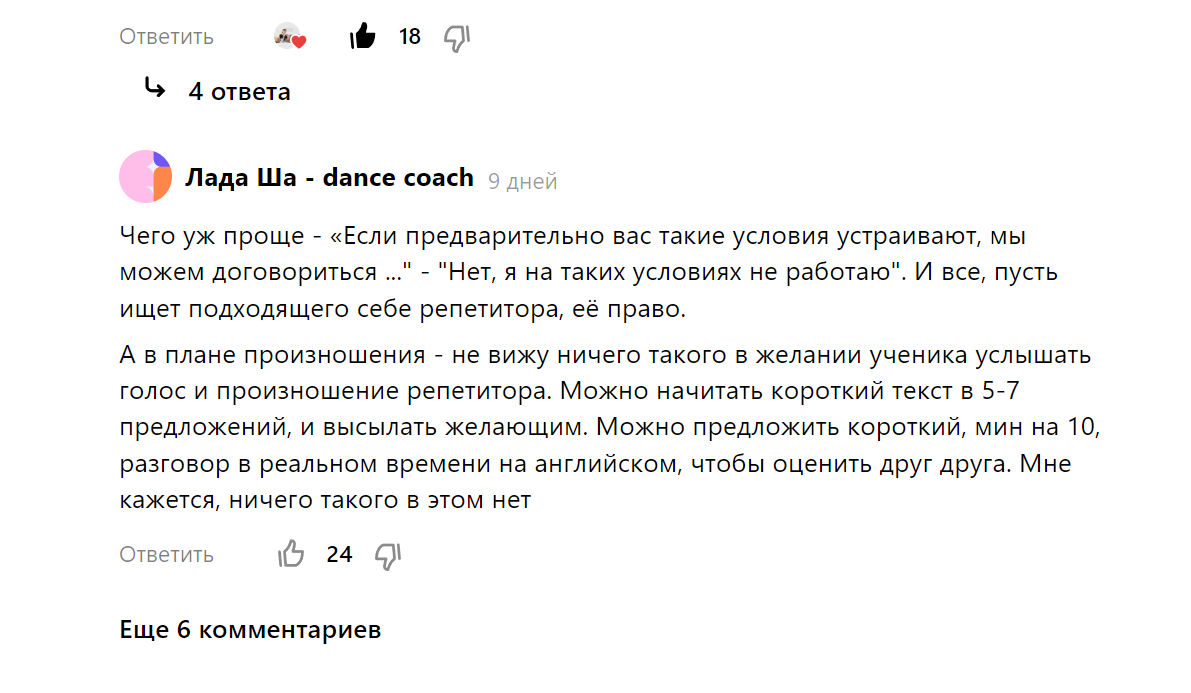 Ответить 18

4 ответа

Лада Ша - dance coach 9 дней

Чего уж проще - «Если предварительно вас такие условия устраивают, мы можем договориться ..." - "Нет, я на таких условиях не работаю". И все, пусть ищет подходящего себе репетитора, её право.

А в плане произношения - не вижу ничего такого в желании ученика услышать голос и произношение репетитора. Можно начитать короткий текст в 5-7 предложений, и высылать желающим. Можно предложить короткий, мин на 10, разговор в реальном времени на английском, чтобы оценить друг друга. Мне кажется, ничего такого в этом нет

Ответить 24

Еще 6 комментариев